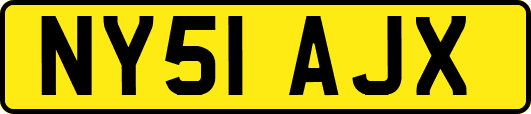 NY51 AJX